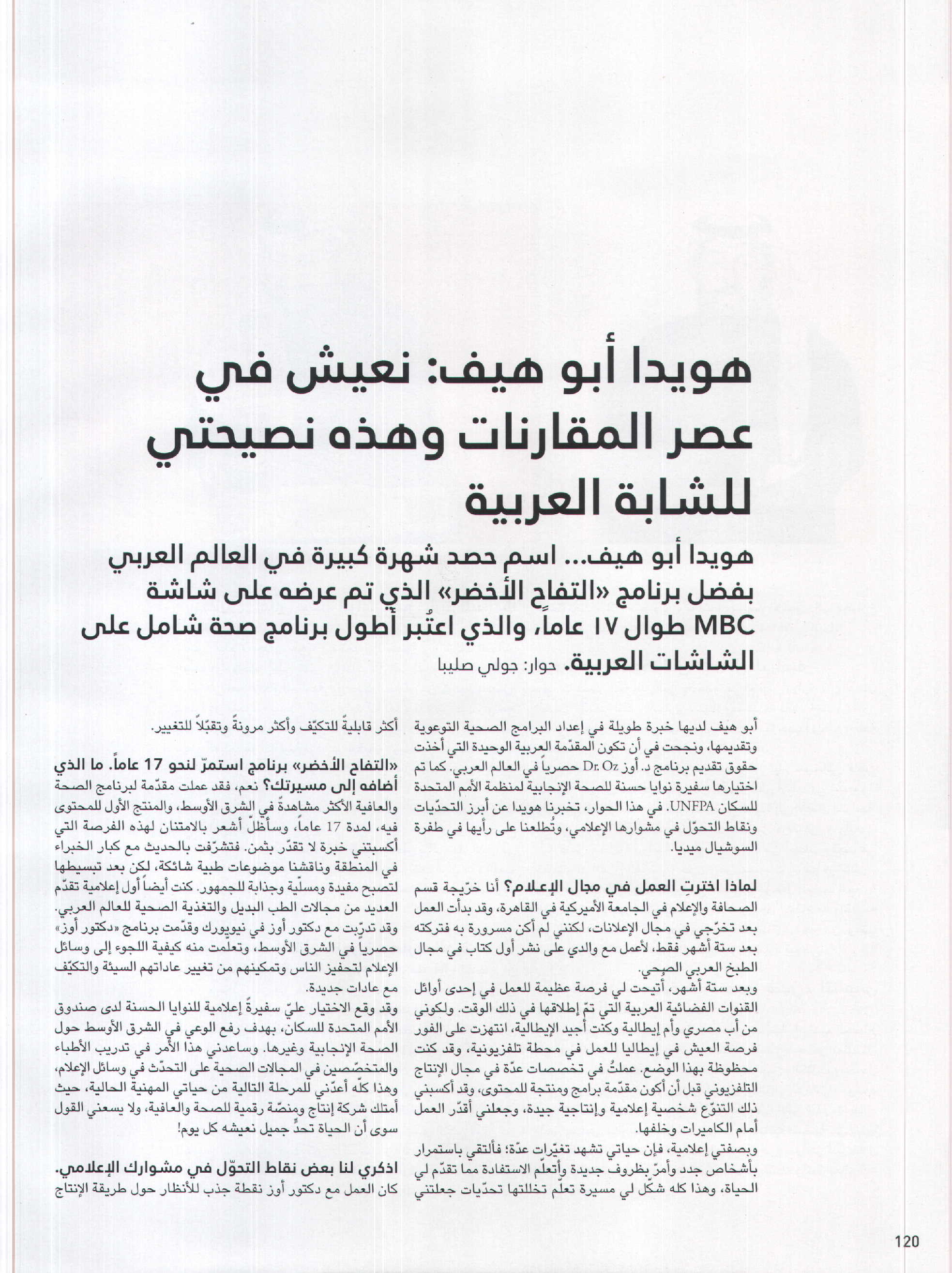 هويدا أبو هيف: نعيش في عصر المقارنات وهذه نصيحتي للشابة العربية

هويدا أبو هيف... اسم حصد شهرة كبيرة في العالم العربي بفضل برنامج «التفاح الأخضر» الذي تم عرضه على شاشة MBC طوال ١٧ عاماً، والذي اعتُبر أطول برنامج صحة شامل على الشاشات العربية. حوار: جولي صليبا

أبو هيف لديها خبرة طويلة في إعداد البرامج الصحية التوعوية وتقديمها، ونجحت في أن تكون المقدّمة العربية الوحيدة التي أخذت حقوق تقديم برنامج د. أوز Dr. Oz حصرياً في العالم العربي. كما تم اختيارها سفيرة نوايا حسنة للصحة الإنجابية لمنظمة الأمم المتحدة للسكان UNFPA. في هذا الحوار، تخبرنا هويدا عن أبرز التحدّيات ونقاط التحوّل في مشوارها الإعلامي، وتُطلعنا على رأيها في طفرة السوشيال ميديا.

لماذا اخترتِ العمل في مجال الإعلام؟ أنا خرّيجة قسم الصحافة والإعلام في الجامعة الأميركية في القاهرة، وقد بدأت العمل بعد تخرّجي في مجال الإعلانات، لكنني لم أكن مسرورة به فتركته بعد ستة أشهر فقط، لأعمل مع والدي على نشر أول كتاب في مجال الطبخ العربي الصحي.
وبعد ستة أشهر، أُتيحت لي فرصة عظيمة للعمل في إحدى أوائل القنوات الفضائية العربية التي تمّ إطلاقها في ذلك الوقت. ولكوني من أب مصري وأم إيطالية وكنت أجيد الإيطالية، انتهزت على الفور فرصة العيش في إيطاليا للعمل في محطة تلفزيونية، وقد كنت محظوظة بهذا الوضع. عملتُ في تخصصات عدّة في مجال الإنتاج التلفزيوني قبل أن أكون مقدّمة برامج ومنتجة للمحتوى، وقد أكسبني ذلك التنوّع شخصية إعلامية وإنتاجية جيدة، وجعلني أقدّر العمل أمام الكاميرات وخلفها.
وبصفتي إعلامية، فإن حياتي تشهد تغيّرات عدّة؛ فألتقي باستمرار بأشخاص جدد وأمرّ بظروف جديدة وأتعلّم الاستفادة مما تقدّم لي الحياة، وهذا كله شكّل لي مسيرة تعلّم تخللتها تحدّيات جعلتني أكثر قابليةً للتكيّف وأكثر مرونةً وتقبّلاً للتغيير.

«التفاح الأخضر» برنامج استمرّ لنحو 17 عاماً. ما الذي أضافه إلى مسيرتك؟ نعم، فقد عملت مقدّمة لبرنامج الصحة والعافية الأكثر مشاهدةً في الشرق الأوسط، والمنتج الأول للمحتوى فيه، لمدة 17 عاماً، وسأظلّ أشعر بالامتنان لهذه الفرصة التي أكسبتني خبرة لا تقدّر بثمن. فتشرّفت بالحديث مع كبار الخبراء في المنطقة وناقشنا موضوعات طبية شائكة، لكن بعد تبسيطها لتصبح مفيدة ومسلّية وجذابة للجمهور. كنت أيضاً أول إعلامية تقدّم العديد من مجالات الطب البديل والتغذية الصحية للعالم العربي. وقد تدرّبت مع دكتور أوز في نيويورك وقدّمت برنامج «دكتور أوز» حصرياً في الشرق الأوسط، وتعلّمت منه كيفية اللجوء إلى وسائل الإعلام لتحفيز الناس وتمكينهم من تغيير عاداتهم السيئة والتكيّف مع عادات جديدة.
وقد وقع الاختيار عليّ سفيرةً إعلامية للنوايا الحسنة لدى صندوق الأمم المتحدة للسكان، بهدف رفع الوعي في الشرق الأوسط حول الصحة الإنجابية وغيرها. وساعدني هذا الأمر في تدريب الأطباء والمتخصّصين في المجالات الصحية على التحدّث في وسائل الإعلام، وهذا كلّه أعدّني للمرحلة التالية من حياتي المهنية الحالية، حيث أمتلك شركة إنتاج ومنصّة رقمية للصحة والعافية، ولا يسعني القول سوى أن الحياة تحدٍّ جميل نعيشه كل يوم!

اذكري لنا بعض نقاط التحوّل في مشوارك الإعلامي.
كان العمل مع دكتور أوز نقطة جذب للأنظار حول طريقة الإنتاج

120